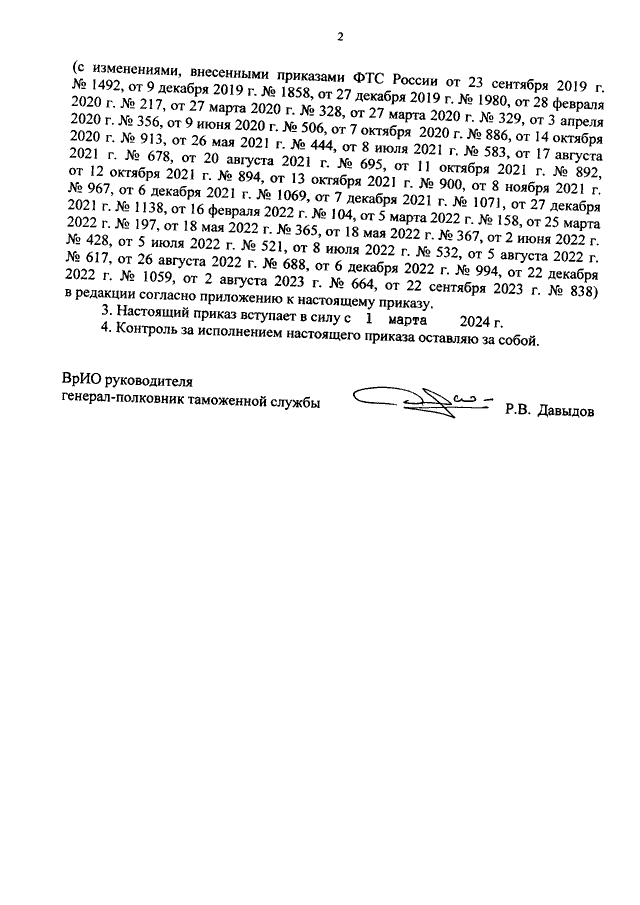 2

(с изменениями, внесенными приказами ФТС России от 23 сентября 2019 г. № 1492, от 9 декабря 2019 г. № 1858, от 27 декабря 2019 г. № 1980, от 28 февраля 2020 г. № 217, от 27 марта 2020 г. № 328, от 27 марта 2020 г. № 329, от 3 апреля 2020 г. № 356, от 9 июня 2020 г. № 506, от 7 октября 2020 г. № 886, от 14 октября 2020 г. № 913, от 26 мая 2021 г. № 444, от 8 июля 2021 г. № 583, от 17 августа 2021 г. № 678, от 20 августа 2021 г. № 695, от 11 октября 2021 г. № 892, от 12 октября 2021 г. № 894, от 13 октября 2021 г. № 900, от 8 ноября 2021 г. № 967, от 6 декабря 2021 г. № 1069, от 7 декабря 2021 г. № 1071, от 27 декабря 2021 г. № 1138, от 16 февраля 2022 г. № 104, от 5 марта 2022 г. № 158, от 25 марта 2022 г. № 197, от 18 мая 2022 г. № 365, от 18 мая 2022 г. № 367, от 2 июня 2022 г. № 428, от 5 июля 2022 г. № 521, от 8 июля 2022 г. № 532, от 5 августа 2022 г. № 617, от 26 августа 2022 г. № 688, от 6 декабря 2022 г. № 994, от 22 декабря 2022 г. № 1059, от 2 августа 2023 г. № 664, от 22 сентября 2023 г. № 838) в редакции согласно приложению к настоящему приказу.

3. Настоящий приказ вступает в силу с 1 марта 2024 г.

4. Контроль за исполнением настоящего приказа оставляю за собой.

ВрИО руководителя
генерал-полковник таможенной службы Р.В. Давыдов